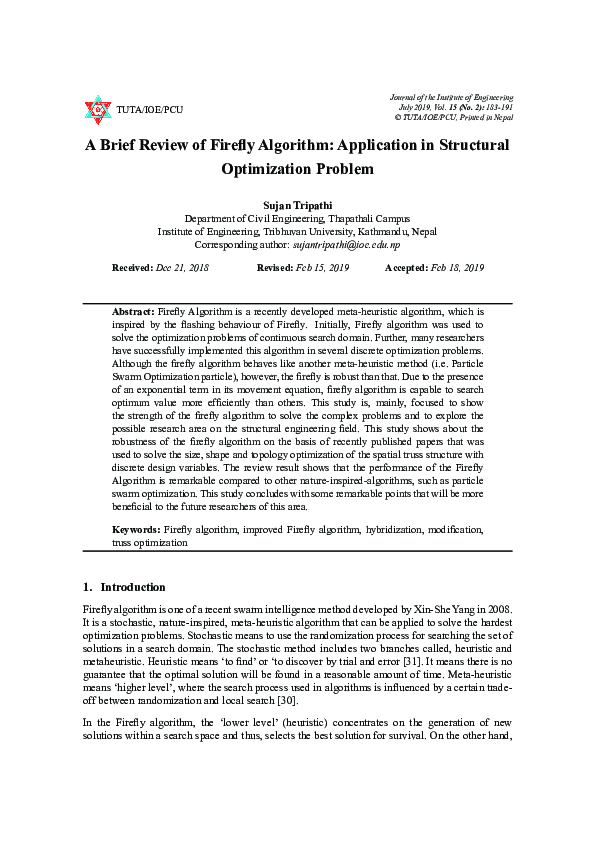 TUTA/IOE/PCU

Journal of the Institute of Engineering
July 2019, Vol. 15 (No. 2): 183-191
© TUTA/IOE/PCU, Printed in Nepal

A Brief Review of Firefly Algorithm: Application in Structural Optimization Problem

Sujan Tripathi
Department of Civil Engineering, Thapathali Campus
Institute of Engineering, Tribhuvan University, Kathmandu, Nepal
Corresponding author: sujantripathi@ioe.edu.np

Received: Dec 21, 2018  Revised: Feb 15, 2019  Accepted: Feb 18, 2019

Abstract: Firefly Algorithm is a recently developed meta-heuristic algorithm, which is inspired by the flashing behaviour of Firefly. Initially, Firefly algorithm was used to solve the optimization problems of continuous search domain. Further, many researchers have successfully implemented this algorithm in several discrete optimization problems. Although the firefly algorithm behaves like another meta-heuristic method (i.e. Particle Swarm Optimization particle), however, the firefly is robust than that. Due to the presence of an exponential term in its movement equation, firefly algorithm is capable to search optimum value more efficiently than others. This study is, mainly, focused to show the strength of the firefly algorithm to solve the complex problems and to explore the possible research area on the structural engineering field. This study shows about the robustness of the firefly algorithm on the basis of recently published papers that was used to solve the size, shape and topology optimization of the spatial truss structure with discrete design variables. The review result shows that the performance of the Firefly Algorithm is remarkable compared to other nature-inspired-algorithms, such as particle swarm optimization. This study concludes with some remarkable points that will be more beneficial to the future researchers of this area.

Keywords: Firefly algorithm, improved Firefly algorithm, hybridization, modification, truss optimization

1. Introduction

Firefly algorithm is one of a recent swarm intelligence method developed by Xin-She Yang in 2008. It is a stochastic, nature-inspired, meta-heuristic algorithm that can be applied to solve the hardest optimization problems. Stochastic means to use the randomization process for searching the set of solutions in a search domain. The stochastic method includes two branches called, heuristic and metaheuristic. Heuristic means 'to find' or 'to discover by trial and error [31]. It means there is no guarantee that the optimal solution will be found in a reasonable amount of time. Meta-heuristic means 'higher level', where the search process used in algorithms is influenced by a certain trade-off between randomization and local search [30].

In the Firefly algorithm, the 'lower level' (heuristic) concentrates on the generation of new solutions within a search space and thus, selects the best solution for survival. On the other hand,